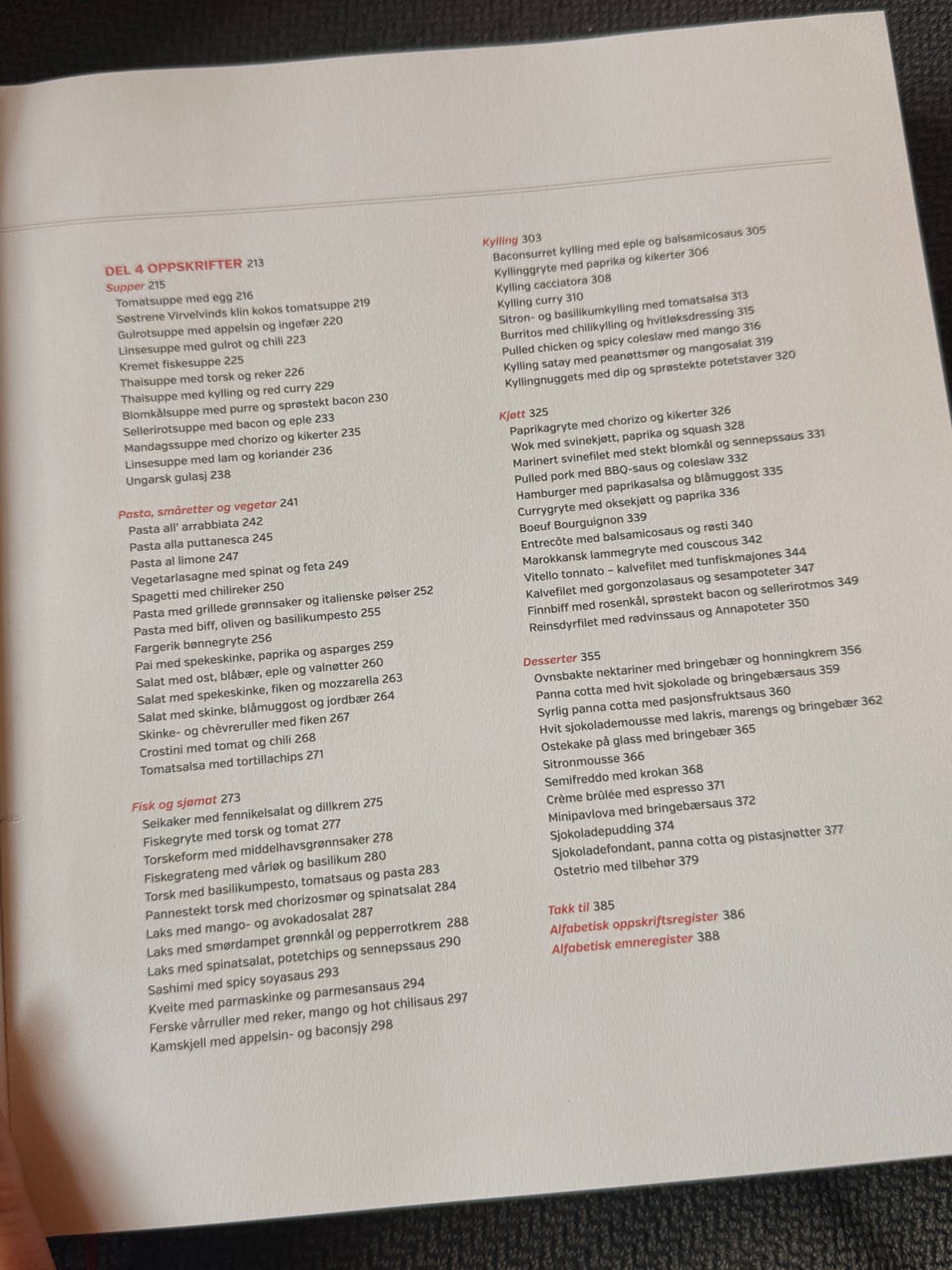 DEL 4 OPPSKRIFTER 213
Supper 215
Tomatsuppe med egg 216
Søstrene Virvelvinds klin kokos tomatsuppe 219
Gulrotsuppe med appelsin og ingefær 220
Linsesuppe med gulrot og chili 223
Kremet fiskesuppe 225
Thaisuppe med torsk og reker 226
Thaisuppe med kylling og red curry 229
Blomkålsuppe med purre og sprøstekt bacon 230
Sellerirotsuppe med bacon og eple 233
Mandagssuppe med chorizo og kikerter 235
Linsesuppe med lam og koriander 236
Ungarsk gulasj 238

Pasta, småretter og vegetar 241
Pasta all' arrabbiata 242
Pasta alla puttanesca 245
Pasta al limone 247
Vegetarlasagne med spinat og feta 249
Spagetti med chilireker 250
Pasta med grillede grønnsaker og italienske pølser 252
Pasta med biff, oliven og basilikumpesto 255
Fargerik bønnegryte 256
Pai med spekeskinke, paprika og asparges 259
Salat med ost, blåbær, eple og valnøtter 260
Salat med spekeskinke, fiken og mozzarella 263
Salat med skinke, blåmuggost og jordbær 264
Skinke- og chèvreruller med fiken 267
Crostini med tomat og chili 268
Tomatsalsa med tortillachips 271

Fisk og sjømat 273
Seikaker med fennikelsalat og dillkrem 275
Fiskegryte med torsk og tomat 277
Torskeform med middelhavsgrønnsaker 278
Fiskegrateng med vårløk og basilikum 280
Torsk med basilikumpesto, tomatsaus og pasta 283
Pannestekt torsk med chorizosmør og spinatsalat 284
Laks med mango- og avokadosalat 287
Laks med smørdampet grønnkål og pepperrotkrem 288
Laks med spinatsalat, potetchips og sennepssaus 290
Sashimi med spicy soyasaus 293
Kveite med parmaskinke og parmesansaus 294
Ferske vårruller med reker, mango og hot chilisaus 297
Kamskjell med appelsin- og baconsjy 298

Kylling 303
Baconsurret kylling med eple og balsamicosaus 305
Kyllinggryte med paprika og kikerter 306
Kylling cacciatora 308
Kylling curry 310
Sitron- og basilikumkylling med tomatsalsa 313
Burritos med chilikylling og hvitløksdressing 315
Pulled chicken og spicy coleslaw med mango 316
Kylling satay med peanøttsmør og mangosalat 319
Kyllingnuggets med dip og sprøstekte potetstaver 320

Kjøtt 325
Paprikagryte med chorizo og kikerter 326
Wok med svinekjøtt, paprika og squash 328
Marinert svinefilet med stekt blomkål og sennepssaus 331
Pulled pork med BBQ-saus og coleslaw 332
Hamburger med paprikasalsa og blåmuggost 335
Currygryte med oksekjøtt og paprika 336
Boeuf Bourguignon 339
Entrecôte med balsamicosaus og røsti 340
Marokkansk lammegryte med couscous 342
Vitello tonnato – kalvefilet med tunfiskmajones 344
Kalvefilet med gorgonzolasaus og sesampoteter 347
Finnbiff med rosenkål, sprøstekt bacon og sellerirotmos 349
Reinsdyrfilet med rødvinssaus og Annapoteter 350

Desserter 355
Ovnsbakte nektariner med bringebær og honningkrem 356
Panna cotta med hvit sjokolade og bringebærsaus 359
Syrlig panna cotta med pasjonsfruktsaus 360
Hvit sjokolademousse med lakris, marengs og bringebær 362
Ostekake på glass med bringebær 365
Sitronmousse 366
Semifreddo med krokan 368
Crème brûlée med espresso 371
Minipavlova med bringebærsaus 372
Sjokoladepudding 374
Sjokoladefondant, panna cotta og pistasjnøtter 377
Ostetrio med tilbehør 379

Takk til 385
Alfabetisk oppskriftsregister 386
Alfabetisk emneregister 388